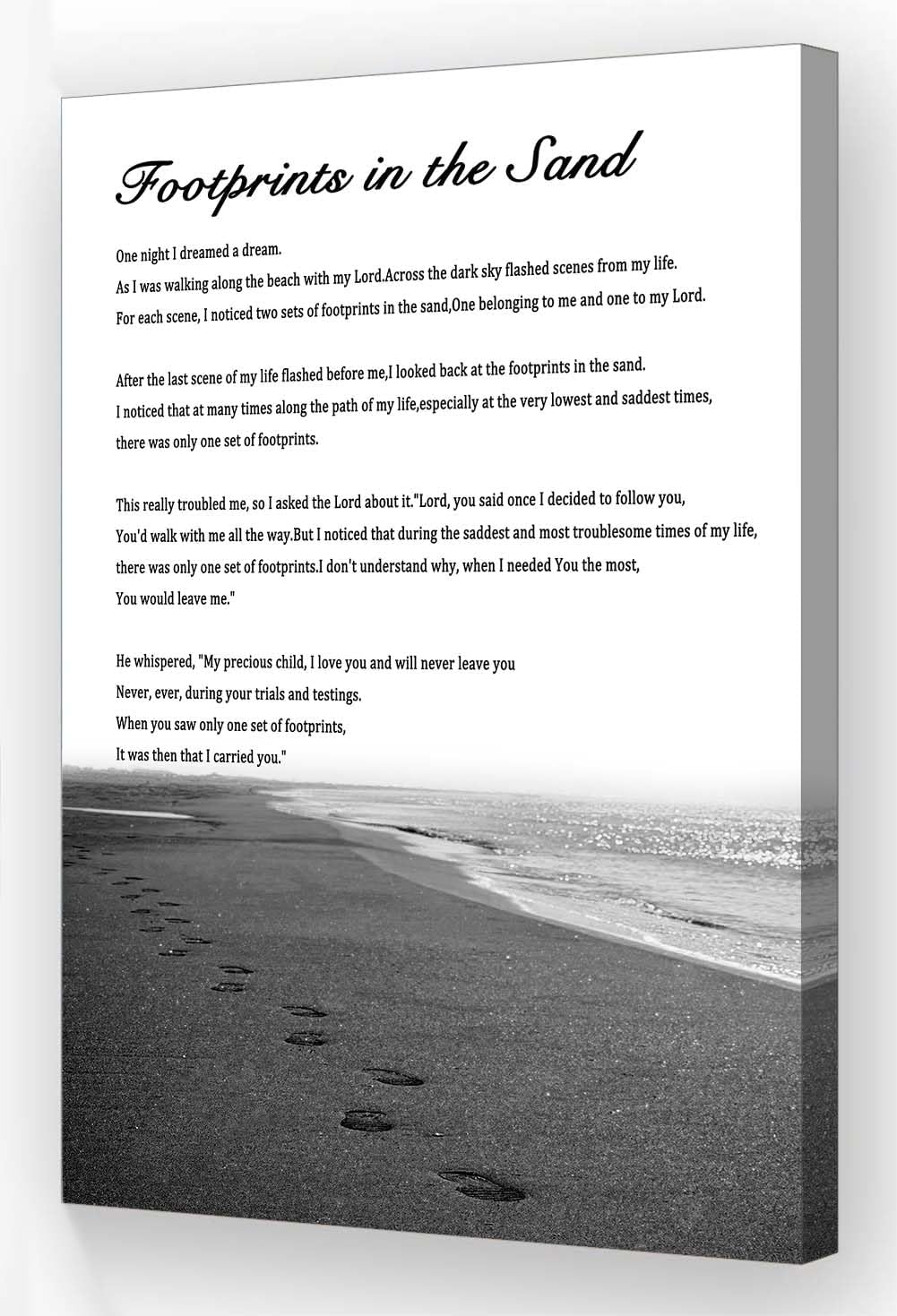 Footprints in the Sand

One night I dreamed a dream.
As I was walking along the beach with my Lord.Across the dark sky flashed scenes from my life.
For each scene, I noticed two sets of footprints in the sand,One belonging to me and one to my Lord.

After the last scene of my life flashed before me,I looked back at the footprints in the sand.
I noticed that at many times along the path of my life,especially at the very lowest and saddest times,
there was only one set of footprints.

This really troubled me, so I asked the Lord about it."Lord, you said once I decided to follow you,
You'd walk with me all the way.But I noticed that during the saddest and most troublesome times of my life,
there was only one set of footprints.I don't understand why, when I needed You the most,
You would leave me."

He whispered, "My precious child, I love you and will never leave you
Never, ever, during your trials and testings.
When you saw only one set of footprints,
It was then that I carried you."